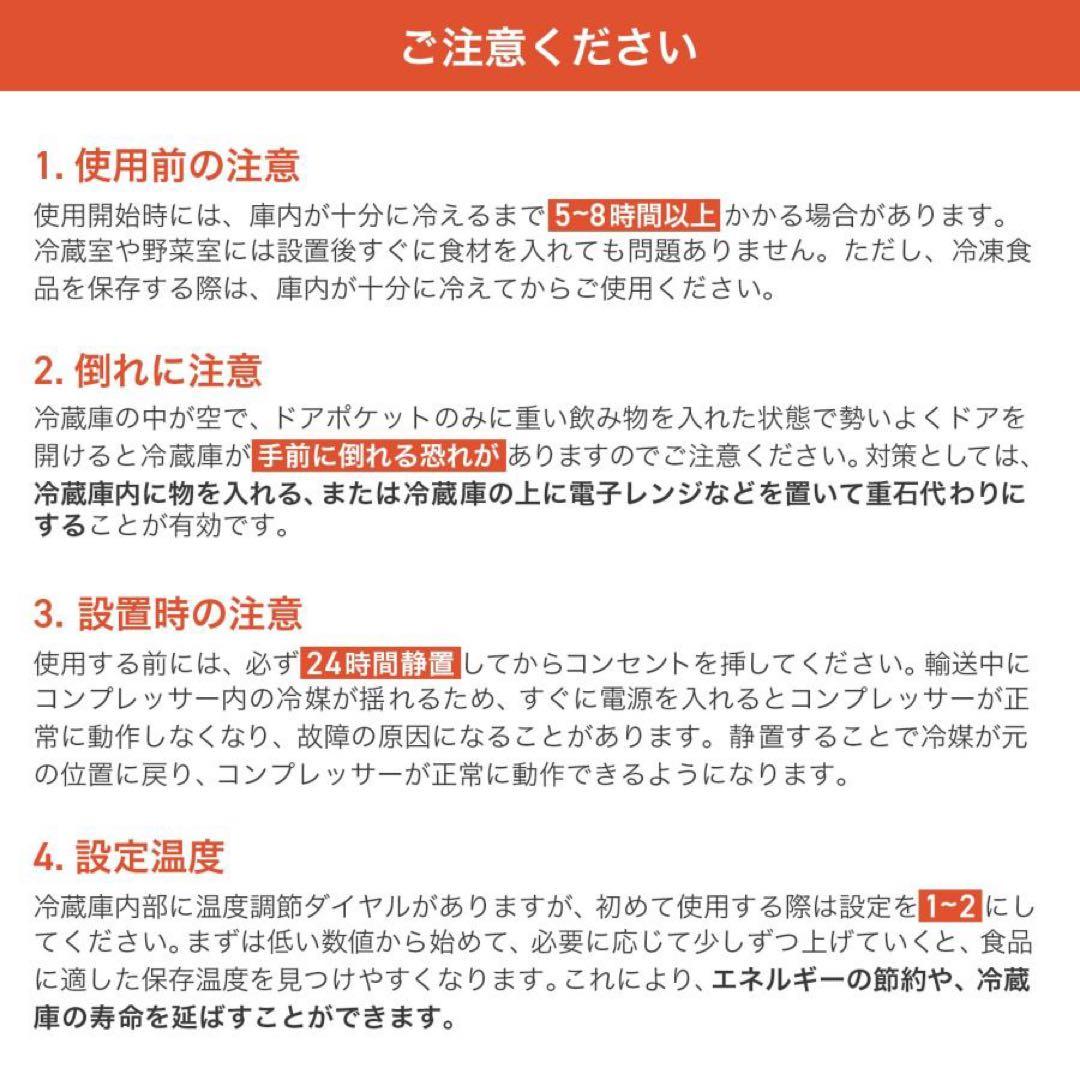 ご注意ください

1. 使用前の注意

使用開始時には、庫内が十分に冷えるまで 5~8時間以上 かかる場合があります。冷蔵室や野菜室には設置後すぐに食材を入れても問題ありません。ただし、冷凍食品を保存する際は、庫内が十分に冷えてからご使用ください。

2. 倒れに注意

冷蔵庫の中が空で、ドアポケットのみに重い飲み物を入れた状態で勢いよくドアを開けると冷蔵庫が 手前に倒れる恐れが ありますのでご注意ください。対策としては、冷蔵庫内に物を入れる、または冷蔵庫の上に電子レンジなどを置いて重石代わりにすることが有効です。

3. 設置時の注意

使用する前には、必ず 24時間静置 してからコンセントを挿してください。輸送中にコンプレッサー内の冷媒が揺れるため、すぐに電源を入れるとコンプレッサーが正常に動作しなくなり、故障の原因になることがあります。静置することで冷媒が元の位置に戻り、コンプレッサーが正常に動作できるようになります。

4. 設定温度

冷蔵庫内部に温度調節ダイヤルがありますが、初めて使用する際は設定を 1~2 にしてください。まずは低い数値から始めて、必要に応じて少しずつ上げていくと、食品に適した保存温度を見つけやすくなります。これにより、エネルギーの節約や、冷蔵庫の寿命を延ばすことができます。